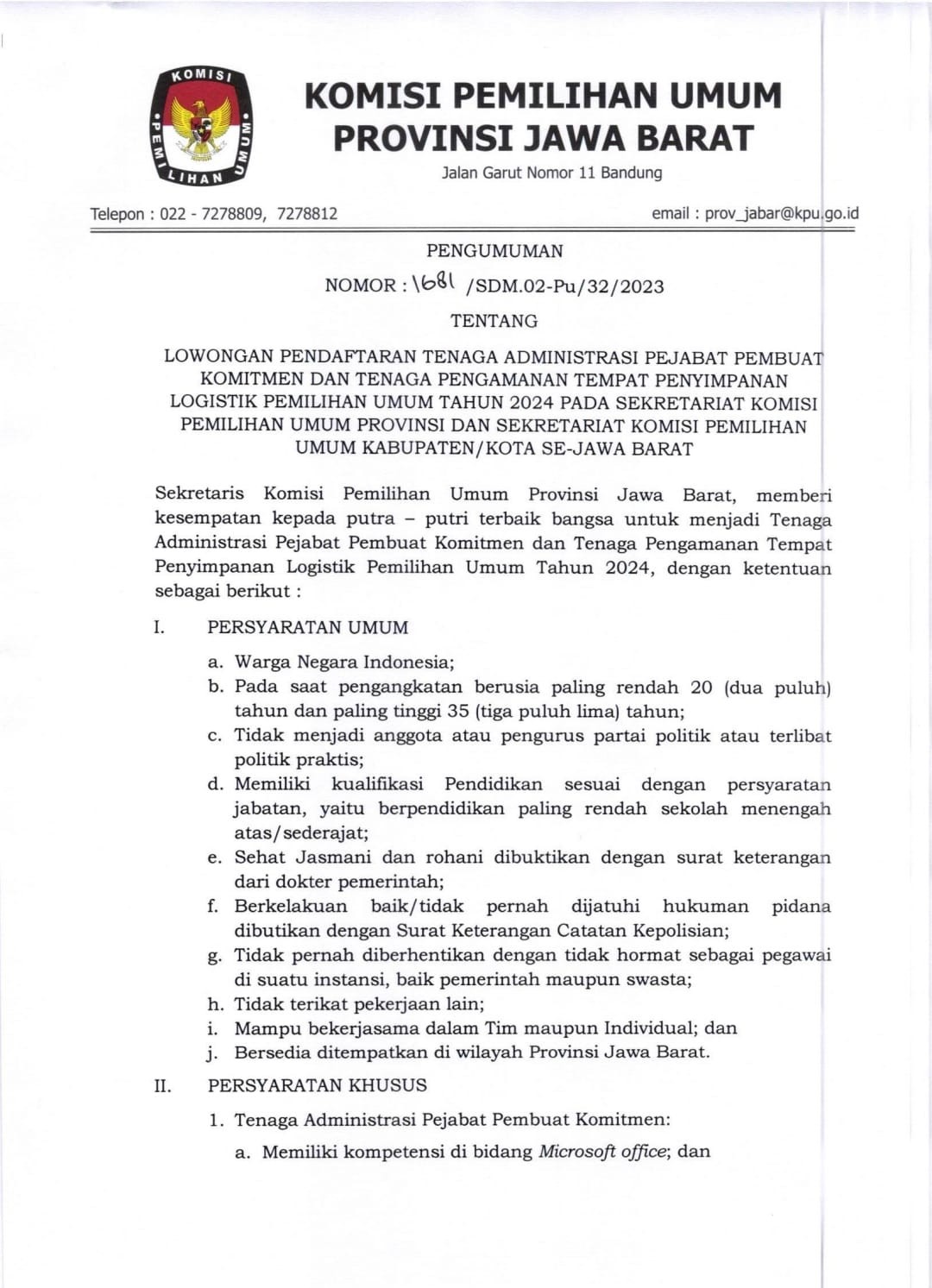 KOMISI PEMILIHAN UMUM

KOMISI PEMILIHAN UMUM
PROVINSI JAWA BARAT
Jalan Garut Nomor 11 Bandung

Telepon : 022 - 7278809, 7278812
email : prov_jabar@kpu.go.id

PENGUMUMAN
NOMOR : 1681 /SDM.02-Pu/32/2023
TENTANG

LOWONGAN PENDAFTARAN TENAGA ADMINISTRASI PEJABAT PEMBUAT KOMITMEN DAN TENAGA PENGAMANAN TEMPAT PENYIMPANAN LOGISTIK PEMILIHAN UMUM TAHUN 2024 PADA SEKRETARIAT KOMISI PEMILIHAN UMUM PROVINSI DAN SEKRETARIAT KOMISI PEMILIHAN UMUM KABUPATEN/KOTA SE-JAWA BARAT

Sekretaris Komisi Pemilihan Umum Provinsi Jawa Barat, memberi kesempatan kepada putra – putri terbaik bangsa untuk menjadi Tenaga Administrasi Pejabat Pembuat Komitmen dan Tenaga Pengamanan Tempat Penyimpanan Logistik Pemilihan Umum Tahun 2024, dengan ketentuan sebagai berikut :

I. PERSYARATAN UMUM

a. Warga Negara Indonesia;
b. Pada saat pengangkatan berusia paling rendah 20 (dua puluh) tahun dan paling tinggi 35 (tiga puluh lima) tahun;
c. Tidak menjadi anggota atau pengurus partai politik atau terlibat politik praktis;
d. Memiliki kualifikasi Pendidikan sesuai dengan persyaratan jabatan, yaitu berpendidikan paling rendah sekolah menengah atas/sederajat;
e. Sehat Jasmani dan rohani dibuktikan dengan surat keterangan dari dokter pemerintah;
f. Berkelakuan baik/tidak pernah dijatuhi hukuman pidana dibutikan dengan Surat Keterangan Catatan Kepolisian;
g. Tidak pernah diberhentikan dengan tidak hormat sebagai pegawai di suatu instansi, baik pemerintah maupun swasta;
h. Tidak terikat pekerjaan lain;
i. Mampu bekerjasama dalam Tim maupun Individual; dan
j. Bersedia ditempatkan di wilayah Provinsi Jawa Barat.

II. PERSYARATAN KHUSUS

1. Tenaga Administrasi Pejabat Pembuat Komitmen:
a. Memiliki kompetensi di bidang Microsoft office; dan